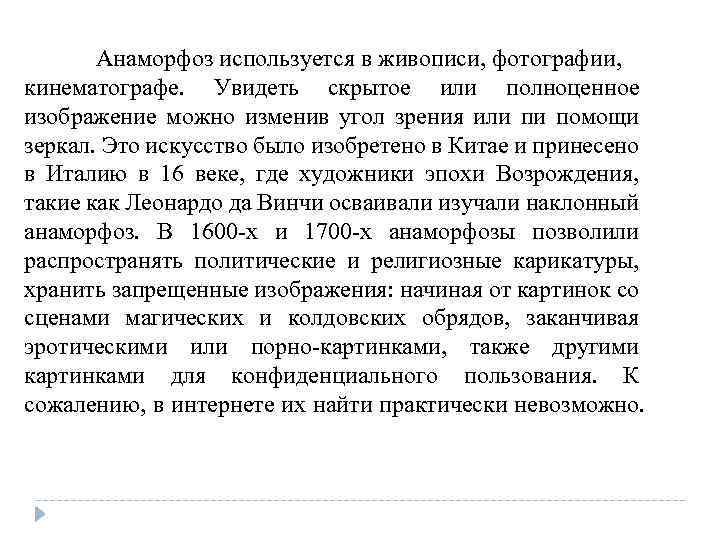 Анаморфоз используется в живописи, фотографии, кинематографе. Увидеть скрытое или полноценное изображение можно изменив угол зрения или пи помощи зеркал. Это искусство было изобретено в Китае и принесено в Италию в 16 веке, где художники эпохи Возрождения, такие как Леонардо да Винчи осваивали изучали наклонный анаморфоз. В 1600-х и 1700-х анаморфозы позволили распространять политические и религиозные карикатуры, хранить запрещенные изображения: начиная от картинок со сценами магических и колдовских обрядов, заканчивая эротическими или порно-картинками, также другими картинками для конфиденциального пользования. К сожалению, в интернете их найти практически невозможно.